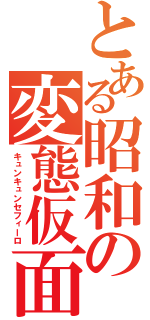 とある昭和の変態仮面

キュンキュンセフィーロ